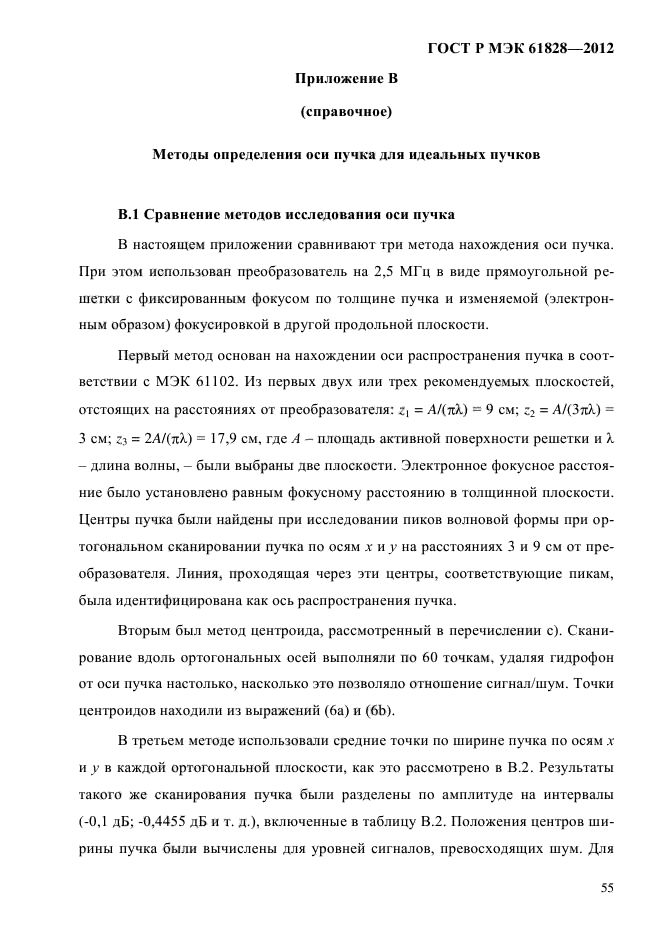 ГОСТ Р МЭК 61828—2012

Приложение В

(справочное)

Методы определения оси пучка для идеальных пучков

В.1 Сравнение методов исследования оси пучка

В настоящем приложении сравнивают три метода нахождения оси пучка. При этом использован преобразователь на 2,5 МГц в виде прямоугольной решетки с фиксированным фокусом по толщине пучка и изменяемой (электронным образом) фокусировкой в другой продольной плоскости.

Первый метод основан на нахождении оси распространения пучка в соответствии с МЭК 61102. Из первых двух или трех рекомендуемых плоскостей, отстоящих на расстояниях от преобразователя: $z_1 = A/(\pi\lambda) = 9$ см; $z_2 = A/(3\pi\lambda) = 3$ см; $z_3 = 2A/(\pi\lambda) = 17,9$ см, где $A$ – площадь активной поверхности решетки и $\lambda$ – длина волны, – были выбраны две плоскости. Электронное фокусное расстояние было установлено равным фокусному расстоянию в толщинной плоскости. Центры пучка были найдены при исследовании пиков волновой формы при ортогональном сканировании пучка по осям $x$ и $y$ на расстояниях 3 и 9 см от преобразователя. Линия, проходящая через эти центры, соответствующие пикам, была идентифицирована как ось распространения пучка.

Вторым был метод центроида, рассмотренный в перечислении с). Сканирование вдоль ортогональных осей выполняли по 60 точкам, удаляя гидрофон от оси пучка настолько, насколько это позволяло отношение сигнал/шум. Точки центроидов находили из выражений (6a) и (6b).

В третьем методе использовали средние точки по ширине пучка по осям $x$ и $y$ в каждой ортогональной плоскости, как это рассмотрено в В.2. Результаты такого же сканирования пучка были разделены по амплитуде на интервалы (-0,1 дБ; -0,4455 дБ и т. д.), включенные в таблицу В.2. Положения центров ширины пучка были вычислены для уровней сигналов, превосходящих шум. Для

55